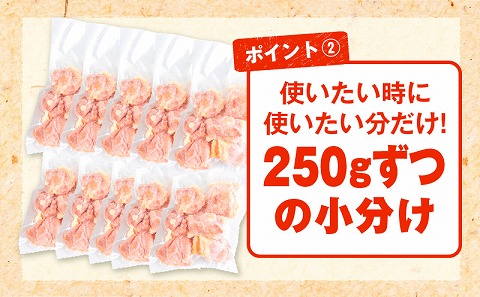 ポイント②

使いたい時に
使いたい分だけ!
250gずつ
の小分け